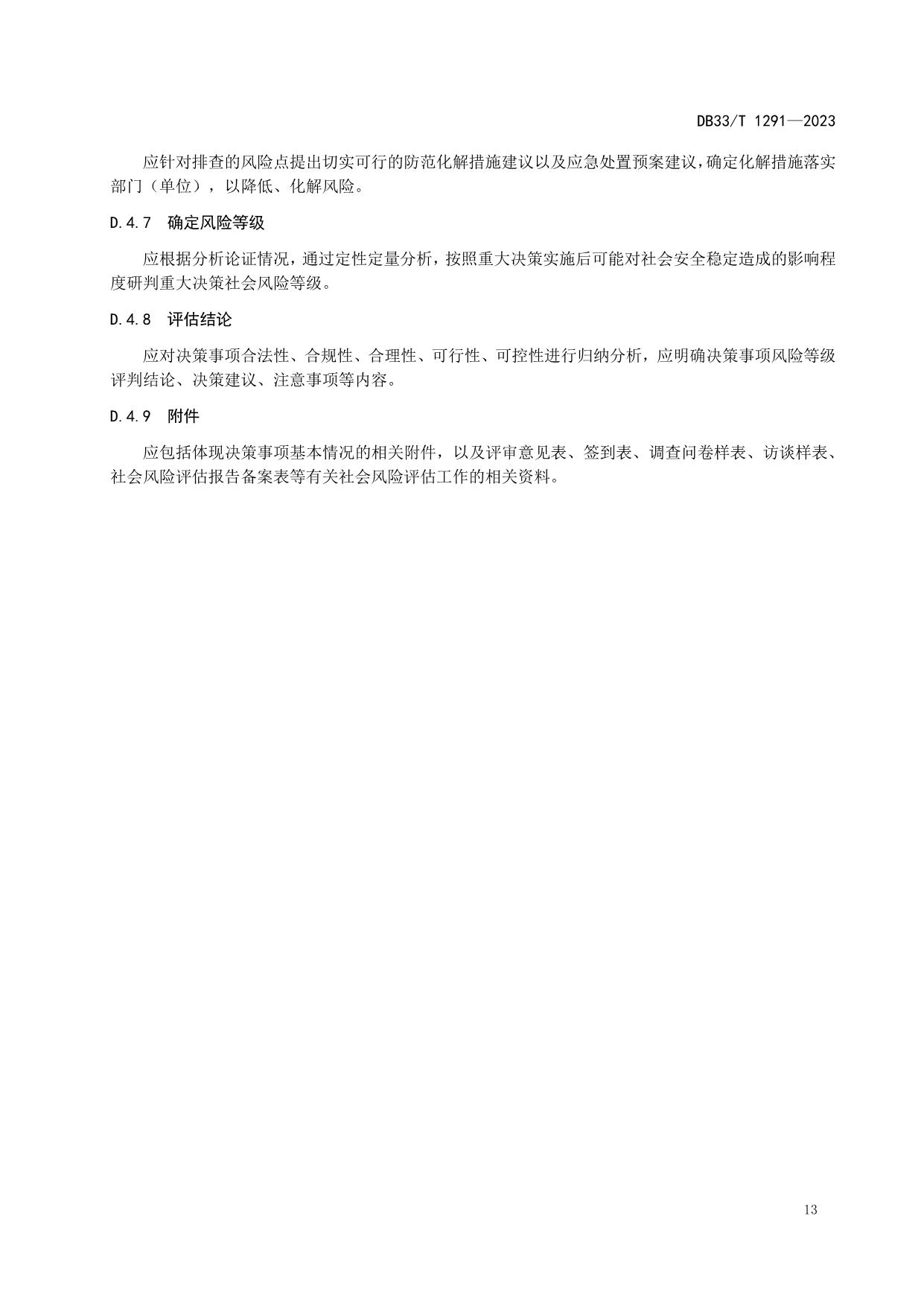 DB33/T 1291—2023

应针对排查的风险点提出切实可行的防范化解措施建议以及应急处置预案建议，确定化解措施落实部门（单位），以降低、化解风险。

D.4.7 确定风险等级

应根据分析论证情况，通过定性定量分析，按照重大决策实施后可能对社会安全稳定造成的影响程度研判重大决策社会风险等级。

D.4.8 评估结论

应对决策事项合法性、合规性、合理性、可行性、可控性进行归纳分析，应明确决策事项风险等级评判结论、决策建议、注意事项等内容。

D.4.9 附件

应包括体现决策事项基本情况的相关附件，以及评审意见表、签到表、调查问卷样表、访谈样表、社会风险评估报告备案表等有关社会风险评估工作的相关资料。

13